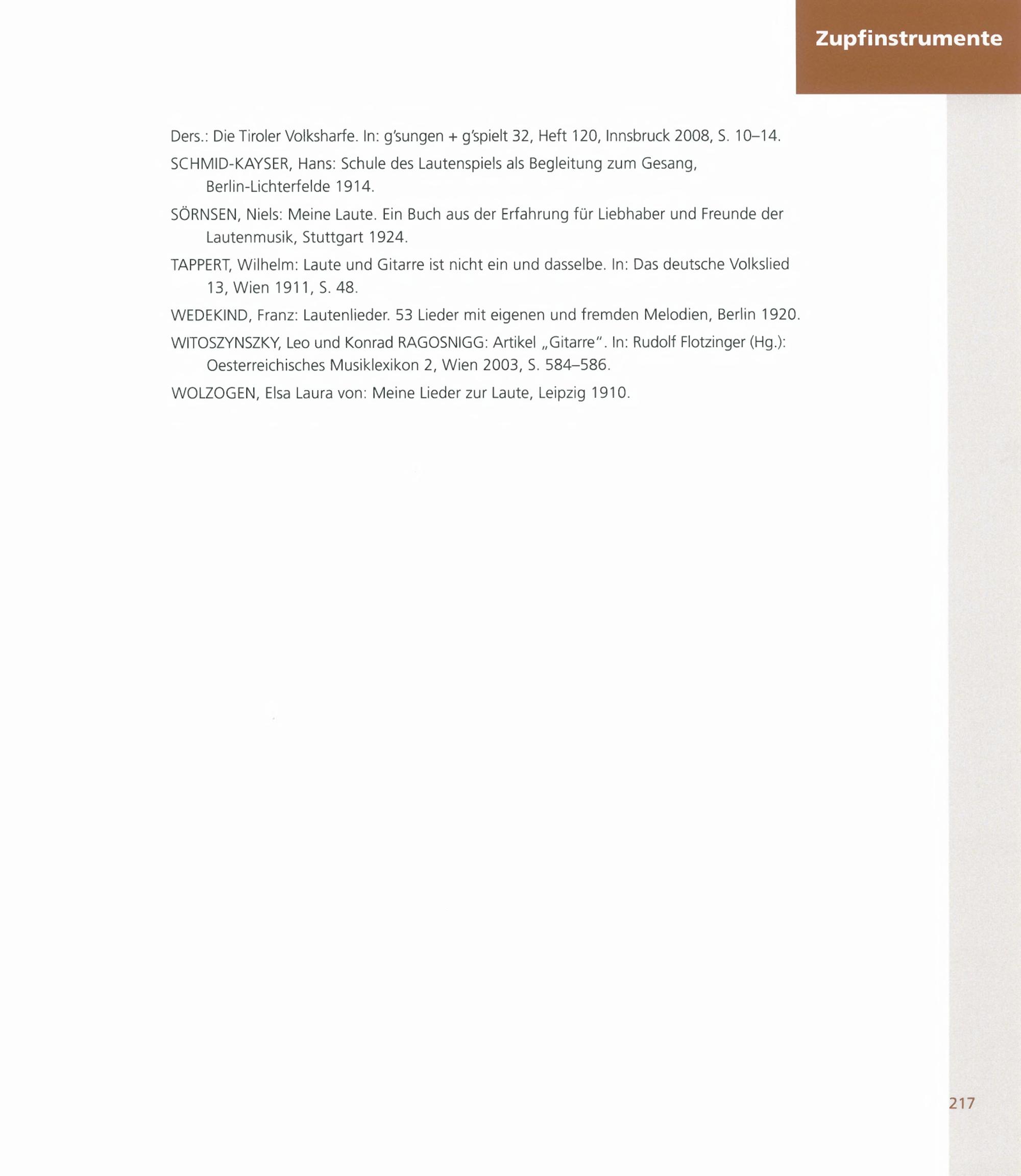 Zupfinstrumente

Ders.: Die Tiroler Volksharfe. In: g'sungen + g'spielt 32, Heft 120, Innsbruck 2008, S. 10–14.

SCHMID-KAYSER, Hans: Schule des Lautenspiels als Begleitung zum Gesang, Berlin-Lichterfelde 1914.

SÖRNSEN, Niels: Meine Laute. Ein Buch aus der Erfahrung für Liebhaber und Freunde der Lautenmusik, Stuttgart 1924.

TAPPERT, Wilhelm: Laute und Gitarre ist nicht ein und dasselbe. In: Das deutsche Volkslied 13, Wien 1911, S. 48.

WEDEKIND, Franz: Lautenlieder. 53 Lieder mit eigenen und fremden Melodien, Berlin 1920.

WITOSZYNSZKY, Leo und Konrad RAGOSNIGG: Artikel „Gitarre". In: Rudolf Flotzinger (Hg.): Oesterreichisches Musiklexikon 2, Wien 2003, S. 584–586.

WOLZOGEN, Elsa Laura von: Meine Lieder zur Laute, Leipzig 1910.

217